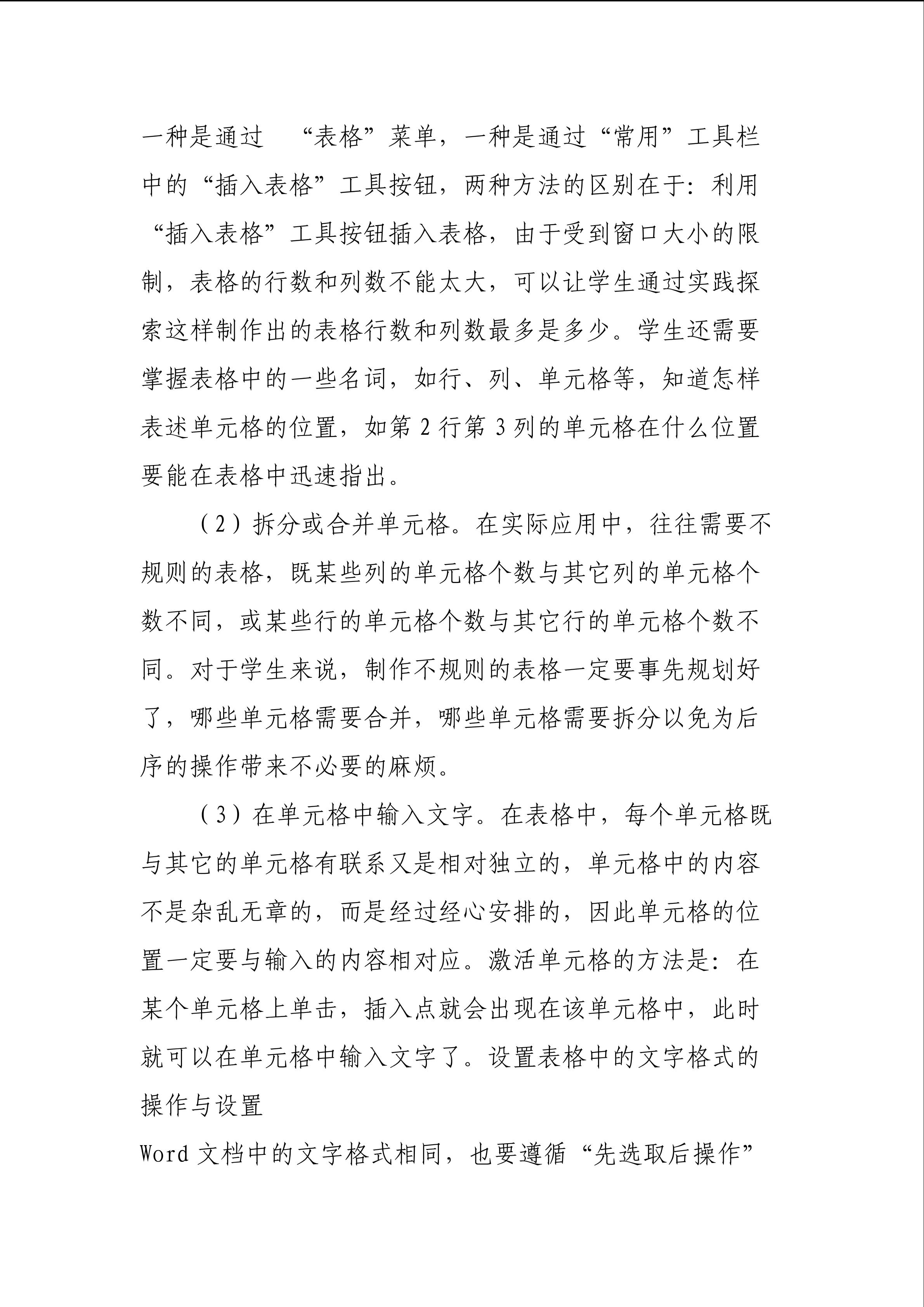 一种是通过“表格”菜单，一种是通过“常用”工具栏中的“插入表格”工具按钮，两种方法的区别在于：利用“插入表格”工具按钮插入表格，由于受到窗口大小的限制，表格的行数和列数不能太大，可以让学生通过实践探索这样制作出的表格行数和列数最多是多少。学生还需要掌握表格中的一些名词，如行、列、单元格等，知道怎样表述单元格的位置，如第2行第3列的单元格在什么位置要能在表格中迅速指出。

（2）拆分或合并单元格。在实际应用中，往往需要不规则的表格，既某些列的单元格个数与其它列的单元格个数不同，或某些行的单元格个数与其它行的单元格个数不同。对于学生来说，制作不规则的表格一定要事先规划好了，哪些单元格需要合并，哪些单元格需要拆分以免为后序的操作带来不必要的麻烦。

（3）在单元格中输入文字。在表格中，每个单元格既与其它的单元格有联系又是相对独立的，单元格中的内容不是杂乱无章的，而是经过经心安排的，因此单元格的位置一定要与输入的内容相对应。激活单元格的方法是：在某个单元格上单击，插入点就会出现在该单元格中，此时就可以在单元格中输入文字了。设置表格中的文字格式的操作与设置

Word文档中的文字格式相同，也要遵循“先选取后操作”